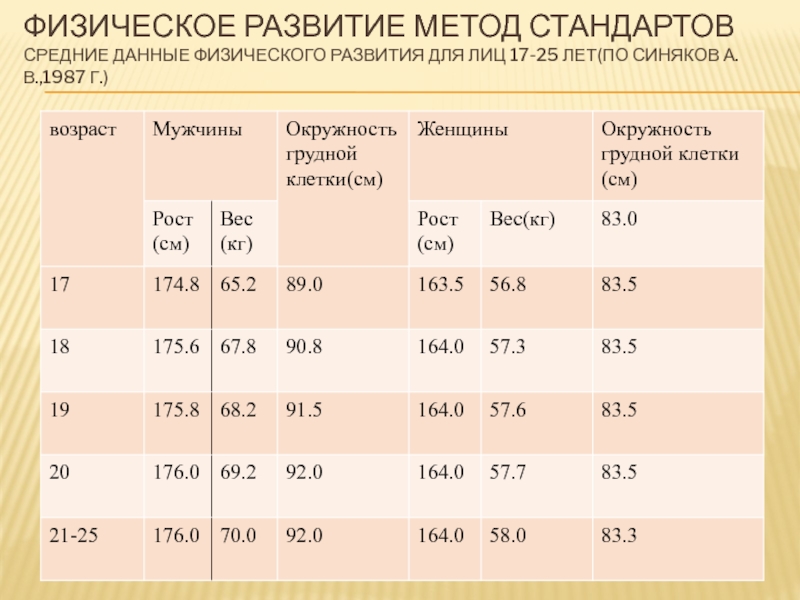 ФИЗИЧЕСКОЕ РАЗВИТИЕ МЕТОД СТАНДАРТОВ
СРЕДНИЕ ДАННЫЕ ФИЗИЧЕСКОГО РАЗВИТИЯ ДЛЯ ЛИЦ 17-25 ЛЕТ(ПО СИНЯКОВ А. В.,1987 Г.)

| возраст | Мужчины | | Окружность грудной клетки(см) | Женщины | | Окружность грудной клетки (см) |
|---|---|---|---|---|---|---|
| | Рост (см) | Вес (кг) | | Рост (см) | Вес(кг) | 83.0 |
| 17 | 174.8 | 65.2 | 89.0 | 163.5 | 56.8 | 83.5 |
| 18 | 175.6 | 67.8 | 90.8 | 164.0 | 57.3 | 83.5 |
| 19 | 175.8 | 68.2 | 91.5 | 164.0 | 57.6 | 83.5 |
| 20 | 176.0 | 69.2 | 92.0 | 164.0 | 57.7 | 83.5 |
| 21-25 | 176.0 | 70.0 | 92.0 | 164.0 | 58.0 | 83.3 |